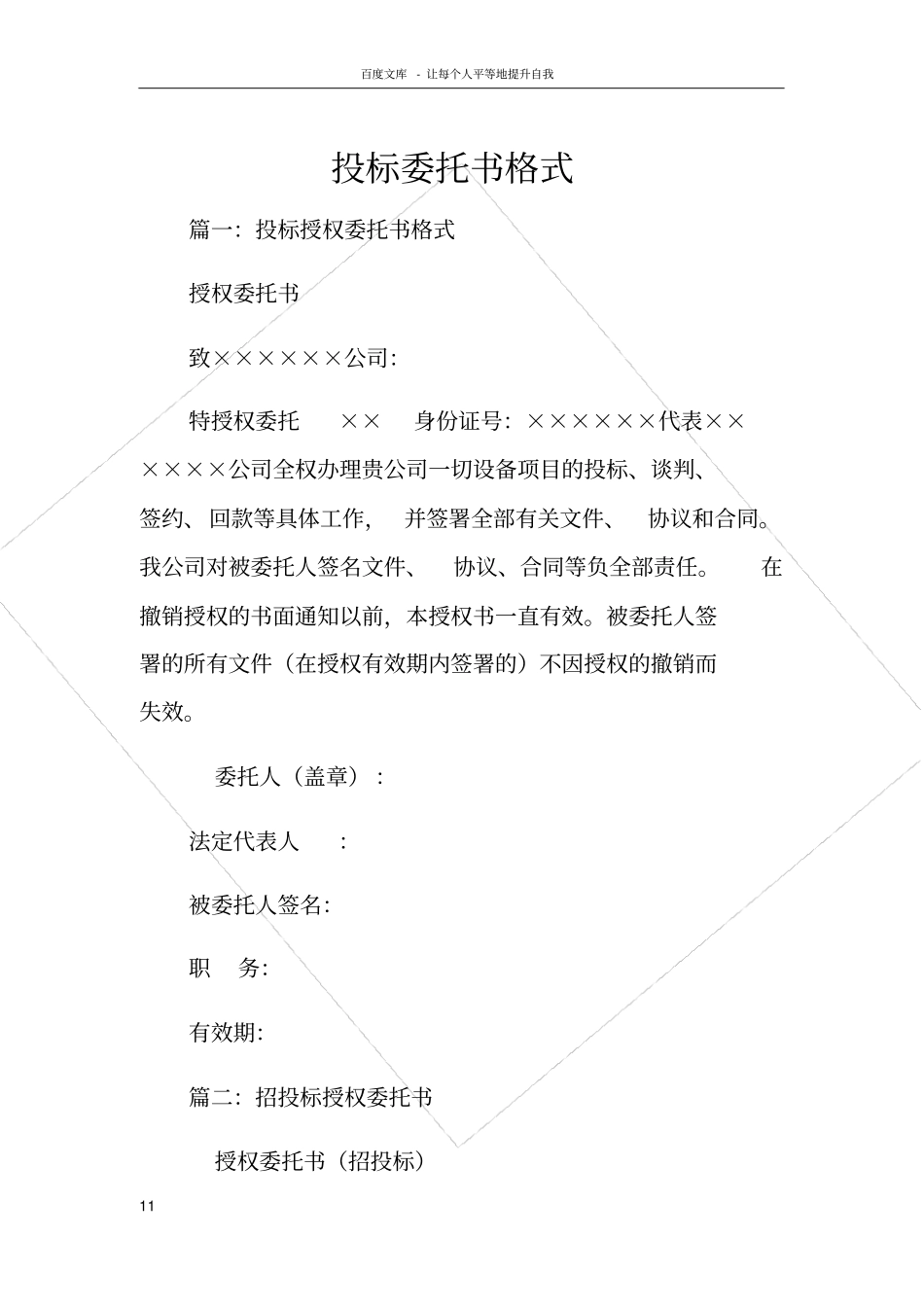 百度文库 - 让每个人平等地提升自我

投标委托书格式

篇一：投标授权委托书格式

授权委托书

致××××××公司：

特授权委托 ×× 身份证号：××××××代表××××××公司全权办理贵公司一切设备项目的投标、谈判、签约、回款等具体工作，并签署全部有关文件、协议和合同。我公司对被委托人签名文件、协议、合同等负全部责任。在撤销授权的书面通知以前，本授权书一直有效。被委托人签署的所有文件（在授权有效期内签署的）不因授权的撤销而失效。

委托人（盖章）：

法定代表人 ：

被委托人签名：

职 务：

有效期：

篇二：招投标授权委托书

授权委托书（招投标）

11